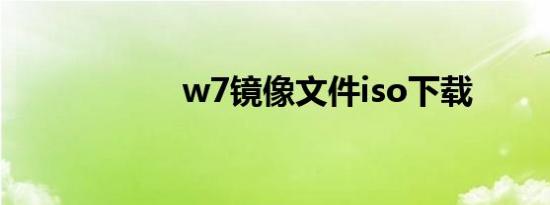 w7镜像文件iso下载